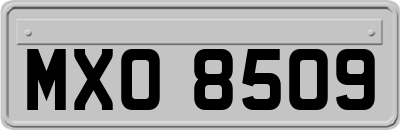 MXO 8509